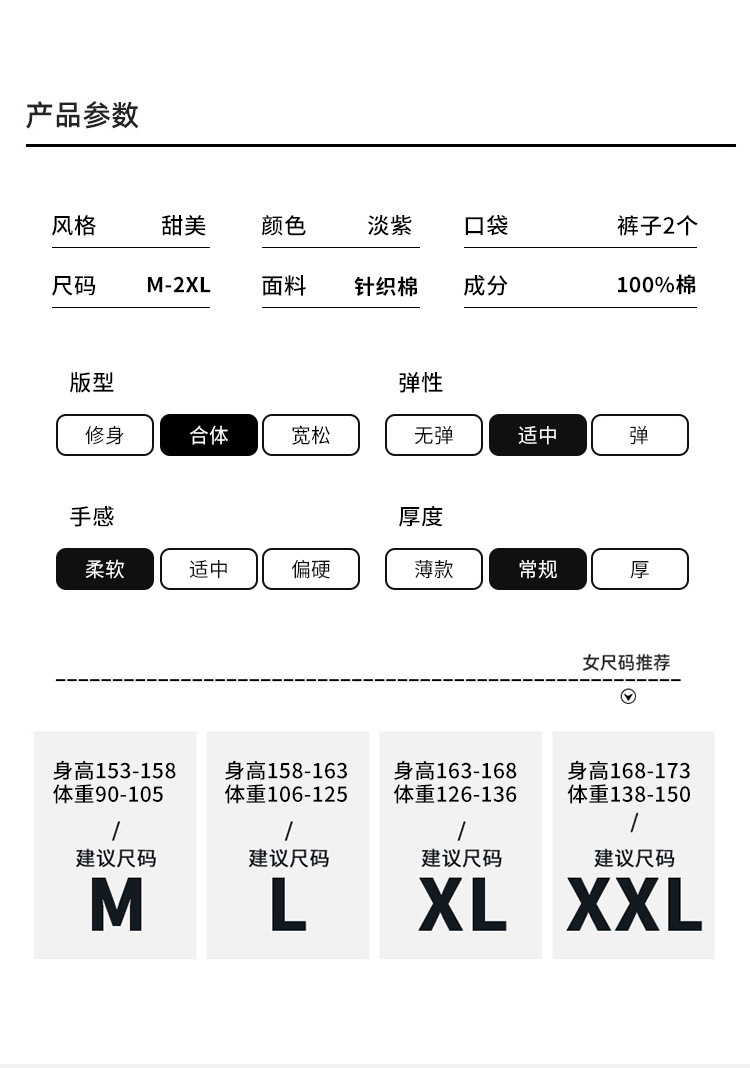 产品参数

风格 甜美
颜色 淡紫
口袋 裤子2个
尺码 M-2XL
面料 针织棉
成分 100%棉

版型
修身 合体 宽松

弹性
无弹 适中 弹

手感
柔软 适中 偏硬

厚度
薄款 常规 厚

女尺码推荐

身高153-158
体重90-105
/
建议尺码
M

身高158-163
体重106-125
/
建议尺码
L

身高163-168
体重126-136
/
建议尺码
XL

身高168-173
体重138-150
/
建议尺码
XXL